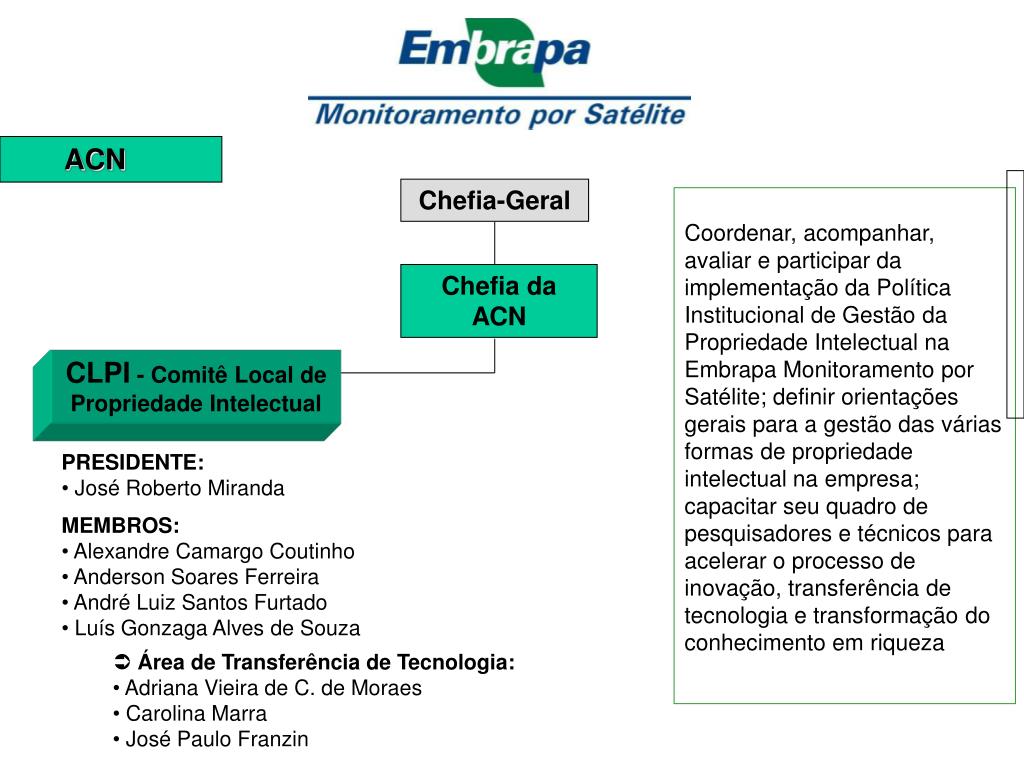 Embrapa
Monitoramento por Satélite

ACN

Chefia-Geral

Chefia da ACN

CLPI - Comitê Local de Propriedade Intelectual

PRESIDENTE:
• José Roberto Miranda

MEMBROS:
• Alexandre Camargo Coutinho
• Anderson Soares Ferreira
• André Luiz Santos Furtado
• Luís Gonzaga Alves de Souza

➲ Área de Transferência de Tecnologia:
• Adriana Vieira de C. de Moraes
• Carolina Marra
• José Paulo Franzin

Coordenar, acompanhar, avaliar e participar da implementação da Política Institucional de Gestão da Propriedade Intelectual na Embrapa Monitoramento por Satélite; definir orientações gerais para a gestão das várias formas de propriedade intelectual na empresa; capacitar seu quadro de pesquisadores e técnicos para acelerar o processo de inovação, transferência de tecnologia e transformação do conhecimento em riqueza